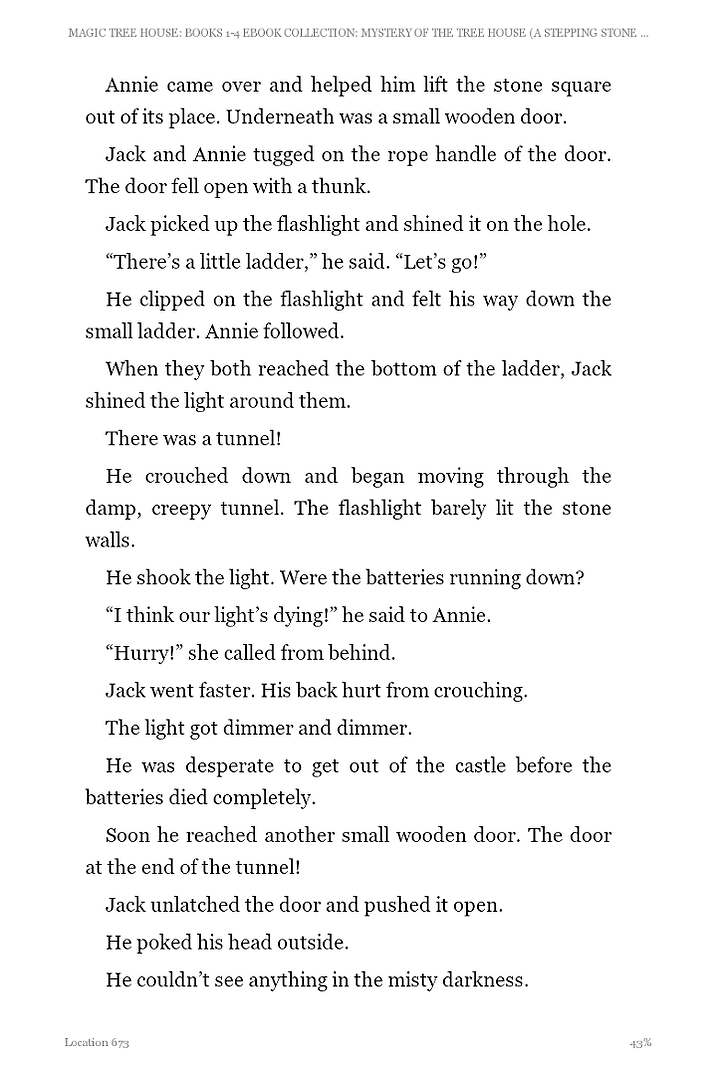 MAGIC TREE HOUSE: BOOKS 1-4 EBOOK COLLECTION: MYSTERY OF THE TREE HOUSE (A STEPPING STONE ...

Annie came over and helped him lift the stone square out of its place. Underneath was a small wooden door.

Jack and Annie tugged on the rope handle of the door. The door fell open with a thunk.

Jack picked up the flashlight and shined it on the hole.

“There’s a little ladder,” he said. “Let’s go!”

He clipped on the flashlight and felt his way down the small ladder. Annie followed.

When they both reached the bottom of the ladder, Jack shined the light around them.

There was a tunnel!

He crouched down and began moving through the damp, creepy tunnel. The flashlight barely lit the stone walls.

He shook the light. Were the batteries running down?

“I think our light’s dying!” he said to Annie.

“Hurry!” she called from behind.

Jack went faster. His back hurt from crouching.

The light got dimmer and dimmer.

He was desperate to get out of the castle before the batteries died completely.

Soon he reached another small wooden door. The door at the end of the tunnel!

Jack unlatched the door and pushed it open.

He poked his head outside.

He couldn’t see anything in the misty darkness.

Location 673

43%